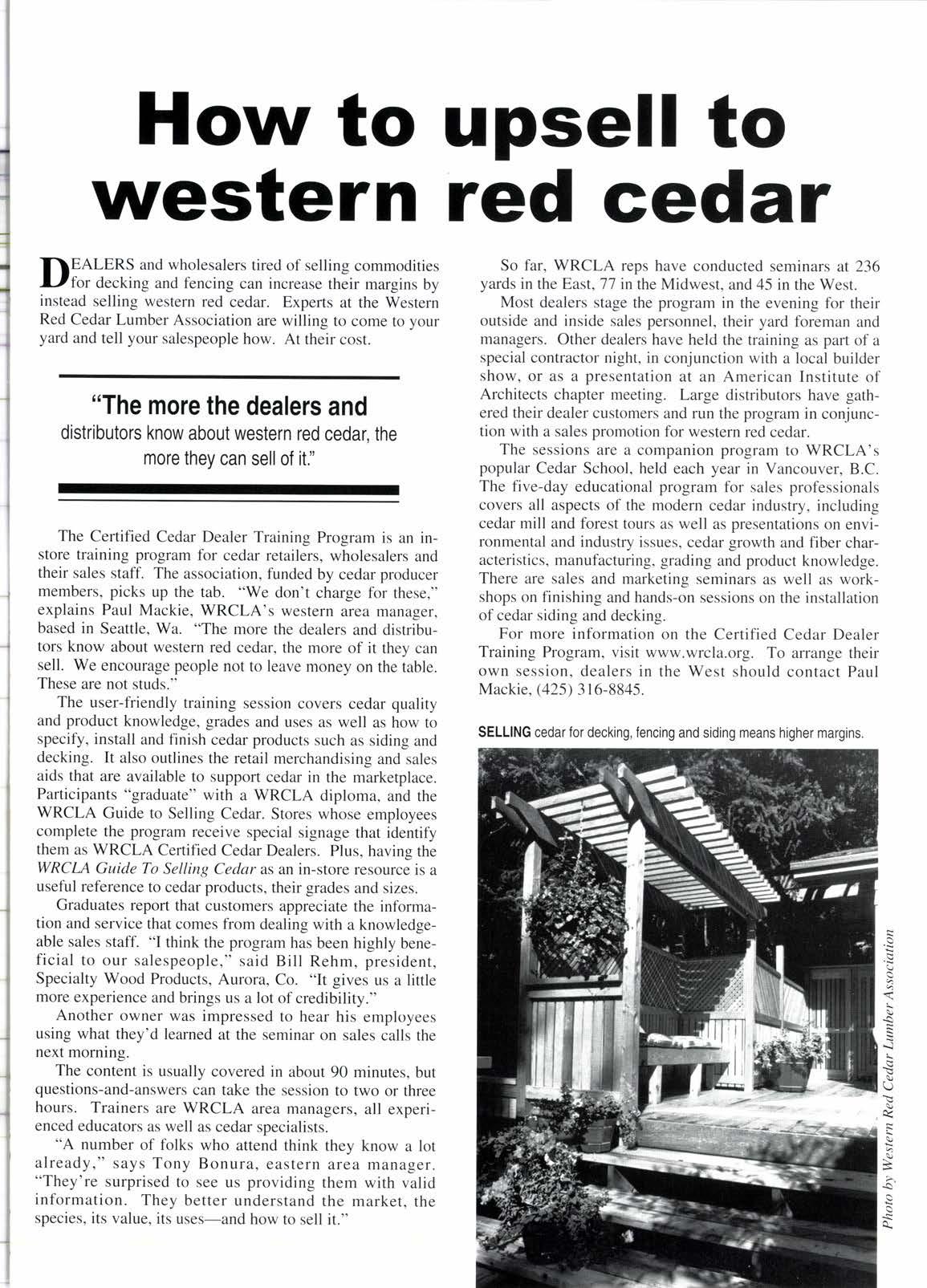 How to upsell to western red cedar

DEALERS and wholesalers tired of selling commodities for decking and fencing can increase their margins by instead selling western red cedar. Experts at the Western Red Cedar Lumber Association are willing to come to your yard and tell your salespeople how. At their cost.

"The more the dealers and distributors know about western red cedar, the more they can sell of it."

The Certified Cedar Dealer Training Program is an in-store training program for cedar retailers, wholesalers and their sales staff. The association, funded by cedar producer members, picks up the tab. "We don't charge for these," explains Paul Mackie, WRCLA's western area manager, based in Seattle, Wa. "The more the dealers and distributors know about western red cedar, the more of it they can sell. We encourage people not to leave money on the table. These are not studs."

The user-friendly training session covers cedar quality and product knowledge, grades and uses as well as how to specify, install and finish cedar products such as siding and decking. It also outlines the retail merchandising and sales aids that are available to support cedar in the marketplace. Participants "graduate" with a WRCLA diploma, and the WRCLA Guide to Selling Cedar. Stores whose employees complete the program receive special signage that identify them as WRCLA Certified Cedar Dealers. Plus, having the WRCLA Guide To Selling Cedar as an in-store resource is a useful reference to cedar products, their grades and sizes.

Graduates report that customers appreciate the information and service that comes from dealing with a knowledgeable sales staff. "I think the program has been highly beneficial to our salespeople," said Bill Rehm, president, Specialty Wood Products, Aurora, Co. "It gives us a little more experience and brings us a lot of credibility."

Another owner was impressed to hear his employees using what they'd learned at the seminar on sales calls the next morning.

The content is usually covered in about 90 minutes, but questions-and-answers can take the session to two or three hours. Trainers are WRCLA area managers, all experienced educators as well as cedar specialists.

"A number of folks who attend think they know a lot already," says Tony Bonura, eastern area manager. "They're surprised to see us providing them with valid information. They better understand the market, the species, its value, its uses—and how to sell it."

So far, WRCLA reps have conducted seminars at 236 yards in the East, 77 in the Midwest, and 45 in the West.

Most dealers stage the program in the evening for their outside and inside sales personnel, their yard foreman and managers. Other dealers have held the training as part of a special contractor night, in conjunction with a local builder show, or as a presentation at an American Institute of Architects chapter meeting. Large distributors have gathered their dealer customers and run the program in conjunction with a sales promotion for western red cedar.

The sessions are a companion program to WRCLA's popular Cedar School, held each year in Vancouver, B.C. The five-day educational program for sales professionals covers all aspects of the modern cedar industry, including cedar mill and forest tours as well as presentations on environmental and industry issues, cedar growth and fiber characteristics, manufacturing, grading and product knowledge. There are sales and marketing seminars as well as workshops on finishing and hands-on sessions on the installation of cedar siding and decking.

For more information on the Certified Cedar Dealer Training Program, visit www.wrcla.org. To arrange their own session, dealers in the West should contact Paul Mackie, (425) 316-8845.

SELLING cedar for decking, fencing and siding means higher margins.

Photo by Western Red Cedar Lumber Association